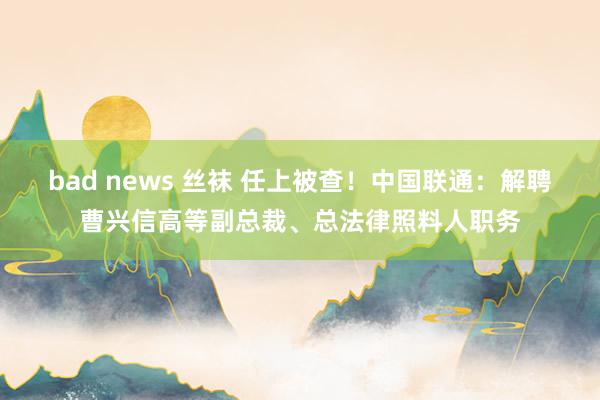 bad news 丝袜 任上被查！中国联通：解聘曹兴信高等副总裁、总法律照料人职务